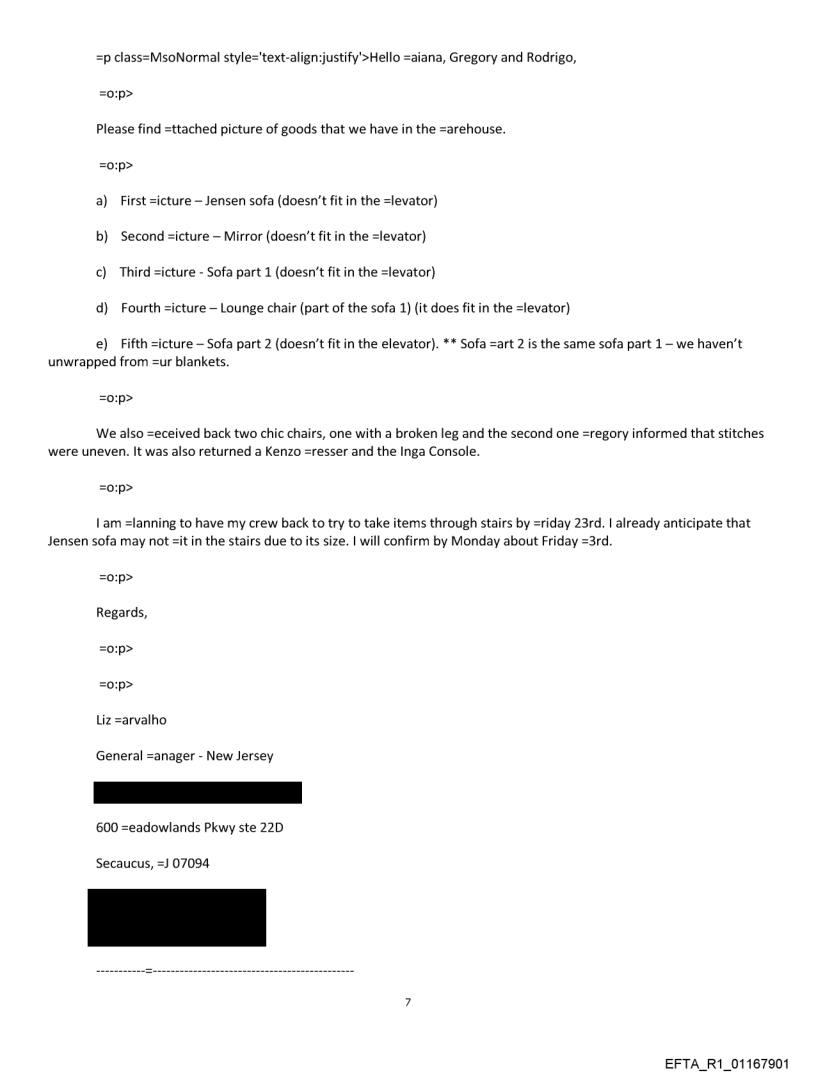 =p class=MsoNormal style='text-align:justify'>Hello =aiana, Gregory and Rodrigo,

=o:p>

Please find =ttached picture of goods that we have in the =arehouse.

=o:p>

a) First =icture – Jensen sofa (doesn't fit in the =levator)

b) Second =icture – Mirror (doesn't fit in the =levator)

c) Third =icture - Sofa part 1 (doesn't fit in the =levator)

d) Fourth =icture – Lounge chair (part of the sofa 1) (it does fit in the =levator)

e) Fifth =icture – Sofa part 2 (doesn't fit in the elevator). ** Sofa =art 2 is the same sofa part 1 – we haven't unwrapped from =ur blankets.

=o:p>

We also =eceived back two chic chairs, one with a broken leg and the second one =regory informed that stitches were uneven. It was also returned a Kenzo =resser and the Inga Console.

=o:p>

I am =lanning to have my crew back to try to take items through stairs by =riday 23rd. I already anticipate that Jensen sofa may not =it in the stairs due to its size. I will confirm by Monday about Friday =3rd.

=o:p>

Regards,

=o:p>

=o:p>

Liz =arvalho

General =anager - New Jersey

600 =eadowlands Pkwy ste 22D

Secaucus, =J 07094

-----------=---------------------------------------------

7

EFTA_R1_01167901